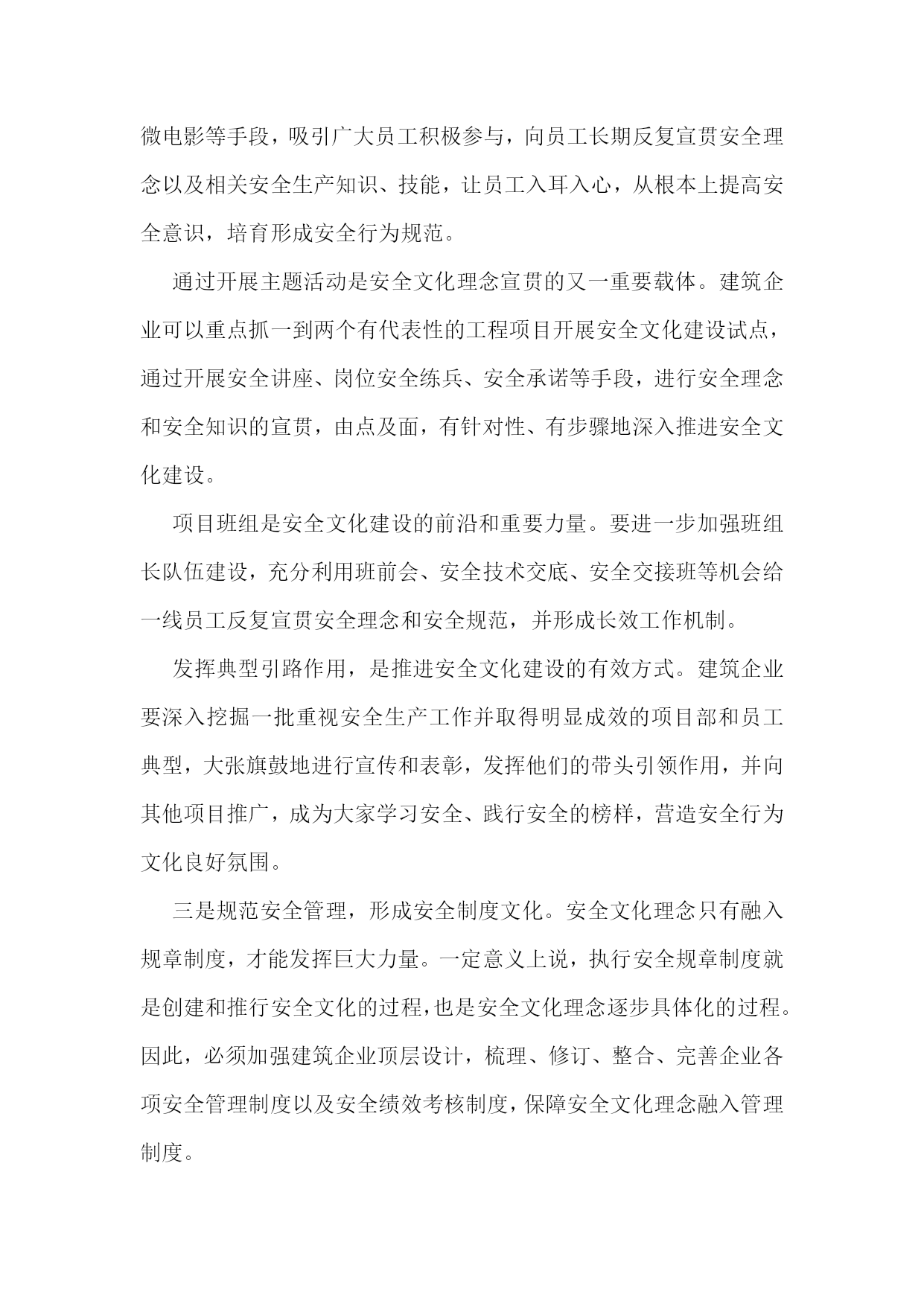 微电影等手段，吸引广大员工积极参与，向员工长期反复宣贯安全理念以及相关安全生产知识、技能，让员工入耳入心，从根本上提高安全意识，培育形成安全行为规范。

通过开展主题活动是安全文化理念宣贯的又一重要载体。建筑企业可以重点抓一到两个有代表性的工程项目开展安全文化建设试点，通过开展安全讲座、岗位安全练兵、安全承诺等手段，进行安全理念和安全知识的宣贯，由点及面，有针对性、有步骤地深入推进安全文化建设。

项目班组是安全文化建设的前沿和重要力量。要进一步加强班组长队伍建设，充分利用班前会、安全技术交底、安全交接班等机会给一线员工反复宣贯安全理念和安全规范，并形成长效工作机制。

发挥典型引路作用，是推进安全文化建设的有效方式。建筑企业要深入挖掘一批重视安全生产工作并取得明显成效的项目部和员工典型，大张旗鼓地进行宣传和表彰，发挥他们的带头引领作用，并向其他项目推广，成为大家学习安全、践行安全的榜样，营造安全行为文化良好氛围。

三是规范安全管理，形成安全制度文化。安全文化理念只有融入规章制度，才能发挥巨大力量。一定意义上说，执行安全规章制度就是创建和推行安全文化的过程，也是安全文化理念逐步具体化的过程。因此，必须加强建筑企业顶层设计，梳理、修订、整合、完善企业各项安全管理制度以及安全绩效考核制度，保障安全文化理念融入管理制度。